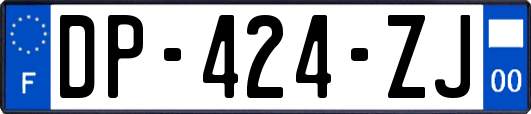 F
DP-424-ZJ
00